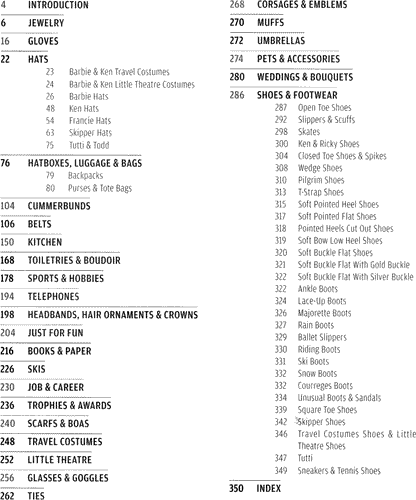 4 INTRODUCTION

6 JEWELRY

16 GLOVES

22 HATS
23 Barbie & Ken Travel Costumes
24 Barbie & Ken Little Theatre Costumes
26 Barbie Hats
48 Ken Hats
54 Francie Hats
63 Skipper Hats
75 Tutti & Todd

76 HATBOXES, LUGGAGE & BAGS
79 Backpacks
80 Purses & Tote Bags

104 CUMMERBUNDS

106 BELTS

150 KITCHEN

168 TOILETRIES & BOUDOIR

178 SPORTS & HOBBIES

194 TELEPHONES

198 HEADBANDS, HAIR ORNAMENTS & CROWNS

204 JUST FOR FUN

216 BOOKS & PAPER

226 SKIS

230 JOB & CAREER

236 TROPHIES & AWARDS

240 SCARFS & BOAS

248 TRAVEL COSTUMES

252 LITTLE THEATRE

256 GLASSES & GOGGLES

262 TIES

268 CORSAGES & EMBLEMS

270 MUFFS

272 UMBRELLAS

274 PETS & ACCESSORIES

280 WEDDINGS & BOUQUETS

286 SHOES & FOOTWEAR
287 Open Toe Shoes
292 Slippers & Scuffs
298 Skates
300 Ken & Ricky Shoes
304 Closed Toe Shoes & Spikes
308 Wedge Shoes
310 Pilgrim Shoes
313 T-Strap Shoes
315 Soft Pointed Heel Shoes
317 Soft Pointed Flat Shoes
318 Pointed Heels Cut Out Shoes
319 Soft Bow Low Heel Shoes
320 Soft Buckle Flat Shoes
321 Soft Buckle Flat With Gold Buckle
322 Soft Buckle Flat With Silver Buckle
322 Ankle Boots
324 Lace-Up Boots
326 Majorette Boots
327 Rain Boots
329 Ballet Slippers
330 Riding Boots
331 Ski Boots
332 Snow Boots
332 Courreges Boots
334 Unusual Boots & Sandals
339 Square Toe Shoes
342 Skipper Shoes
346 Travel Costumes Shoes & Little Theatre Shoes
347 Tutti
349 Sneakers & Tennis Shoes

350 INDEX